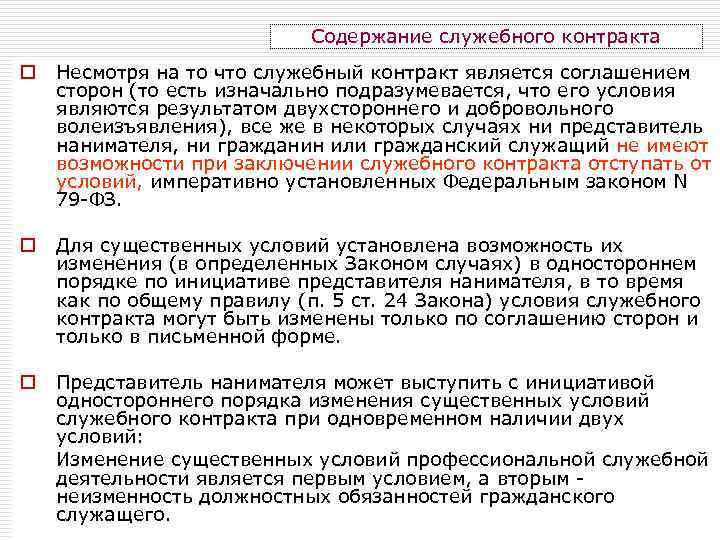 Содержание служебного контракта

Несмотря на то что служебный контракт является соглашением сторон (то есть изначально подразумевается, что его условия являются результатом двухстороннего и добровольного волеизъявления), все же в некоторых случаях ни представитель нанимателя, ни гражданин или гражданский служащий не имеют возможности при заключении служебного контракта отступать от условий, императивно установленных Федеральным законом N 79-ФЗ.

Для существенных условий установлена возможность их изменения (в определенных Законом случаях) в одностороннем порядке по инициативе представителя нанимателя, в то время как по общему правилу (п. 5 ст. 24 Закона) условия служебного контракта могут быть изменены только по соглашению сторон и только в письменной форме.

Представитель нанимателя может выступить с инициативой одностороннего порядка изменения существенных условий служебного контракта при одновременном наличии двух условий:

Изменение существенных условий профессиональной служебной деятельности является первым условием, а вторым - неизменность должностных обязанностей гражданского служащего.